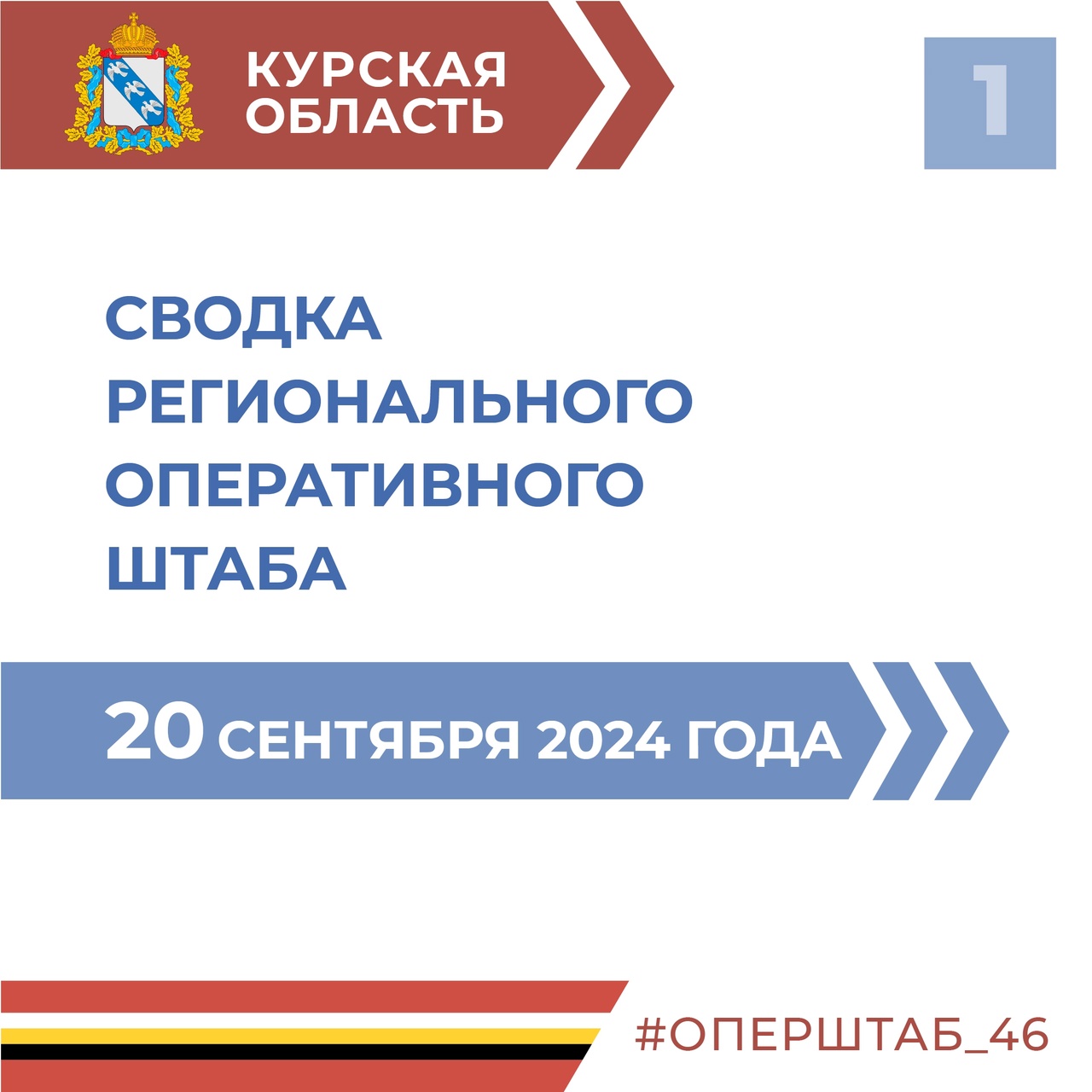 КУРСКАЯ ОБЛАСТЬ

1

СВОДКА РЕГИОНАЛЬНОГО ОПЕРАТИВНОГО ШТАБА

20 СЕНТЯБРЯ 2024 ГОДА

#ОПЕРШТАБ_46